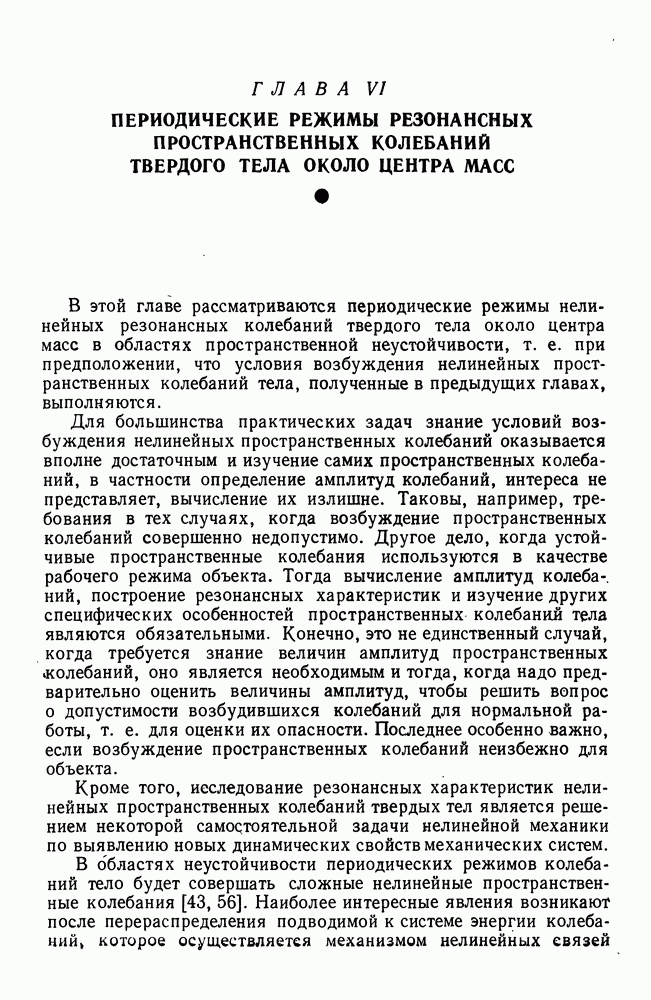 ГЛАВА VI

ПЕРИОДИЧЕСКИЕ РЕЖИМЫ РЕЗОНАНСНЫХ ПРОСТРАНСТВЕННЫХ КОЛЕБАНИЙ ТВЕРДОГО ТЕЛА ОКОЛО ЦЕНТРА МАСС

В этой главе рассматриваются периодические режимы нелинейных резонансных колебаний твердого тела около центра масс в областях пространственной неустойчивости, т. е. при предположении, что условия возбуждения нелинейных пространственных колебаний тела, полученные в предыдущих главах, выполняются.

Для большинства практических задач знание условий возбуждения нелинейных пространственных колебаний оказывается вполне достаточным и изучение самих пространственных колебаний, в частности определение амплитуд колебаний, интереса не представляет, вычисление их излишне. Таковы, например, требования в тех случаях, когда возбуждение пространственных колебаний совершенно недопустимо. Другое дело, когда устойчивые пространственные колебания используются в качестве рабочего режима объекта. Тогда вычисление амплитуд колебаний, построение резонансных характеристик и изучение других специфических особенностей пространственных колебаний тела являются обязательными. Конечно, это не единственный случай, когда требуется знание величин амплитуд пространственных колебаний, оно является необходимым и тогда, когда надо предварительно оценить величины амплитуд, чтобы решить вопрос о допустимости возбудившихся колебаний для нормальной работы, т. е. для оценки их опасности. Последнее особенно важно, если возбуждение пространственных колебаний неизбежно для объекта.

Кроме того, исследование резонансных характеристик нелинейных пространственных колебаний твердых тел является решением некоторой самостоятельной задачи нелинейной механики по выявлению новых динамических свойств механических систем.

В областях неустойчивости периодических режимов колебаний тело будет совершать сложные нелинейные пространственные колебания [43, 56]. Наиболее интересные явления возникают после перераспределения подводимой к системе энергии колебаний, которое осуществляется механизмом нелинейных связей